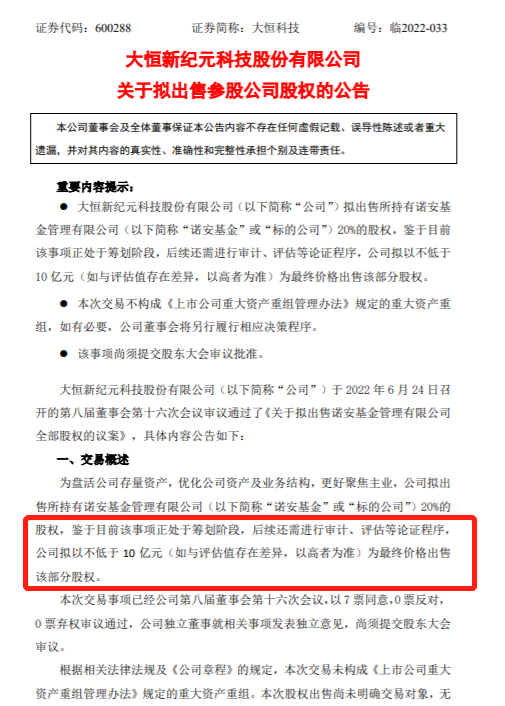 证券代码：600288　　证券简称：大恒科技　　编号：临2022-033

大恒新纪元科技股份有限公司
关于拟出售参股公司股权的公告

本公司董事会及全体董事保证本公告内容不存在任何虚假记载、误导性陈述或者重大遗漏，并对其内容的真实性、准确性和完整性承担个别及连带责任。

重要内容提示：

● 大恒新纪元科技股份有限公司（以下简称“公司”）拟出售所持有诺安基金管理有限公司（以下简称“诺安基金”或“标的公司”）20%的股权，鉴于目前该事项正处于筹划阶段，后续还需进行审计、评估等论证程序，公司拟以不低于10亿元（如与评估值存在差异，以高者为准）为最终价格出售该部分股权。

● 本次交易不构成《上市公司重大资产重组管理办法》规定的重大资产重组，如有必要，公司董事会将另行履行相应决策程序。

● 该事项尚须提交股东大会审议批准。

大恒新纪元科技股份有限公司（以下简称“公司”）于2022年6月24日召开的第八届董事会第十六次会议审议通过了《关于拟出售诺安基金管理有限公司全部股权的议案》，具体内容公告如下：

一、交易概述

为盘活公司存量资产，优化公司资产及业务结构，更好聚焦主业，公司拟出售所持有诺安基金管理有限公司（以下简称“诺安基金”或“标的公司”）20%的股权，鉴于目前该事项正处于筹划阶段，后续还需进行审计、评估等论证程序，公司拟以不低于10亿元（如与评估值存在差异，以高者为准）为最终价格出售该部分股权。

本次交易事项已经公司第八届董事会第十六次会议，以7票同意，0票反对，0票弃权审议通过，公司独立董事就相关事项发表独立意见，尚须提交股东大会审议。

根据相关法律法规及《公司章程》的规定，本次交易未构成《上市公司重大资产重组管理办法》规定的重大资产重组。本次股权出售尚未明确交易对象，无